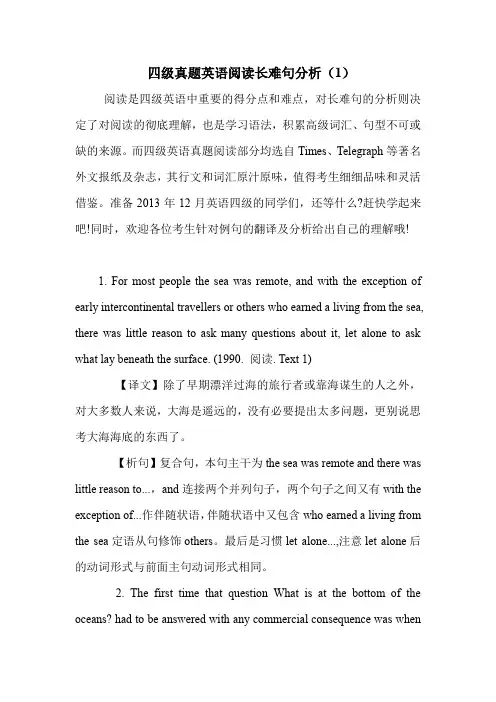 四级真题英语阅读长难句分析（1）

阅读是四级英语中重要的得分点和难点，对长难句的分析则决定了对阅读的彻底理解，也是学习语法，积累高级词汇、句型不可或缺的来源。而四级英语真题阅读部分均选自 Times、Telegraph 等著名外文报纸及杂志，其行文和词汇原汁原味，值得考生细细品味和灵活借鉴。准备 2013 年 12 月英语四级的同学们，还等什么?赶快学起来吧!同时，欢迎各位考生针对例句的翻译及分析给出自己的理解哦!

1. For most people the sea was remote, and with the exception of early intercontinental travellers or others who earned a living from the sea, there was little reason to ask many questions about it, let alone to ask what lay beneath the surface. (1990. 阅读. Text 1)

【译文】除了早期漂洋过海的旅行者或靠海谋生的人之外，对大多数人来说，大海是遥远的，没有必要提出太多问题，更别说思考大海海底的东西了。

【析句】复合句，本句主干为 the sea was remote and there was little reason to...，and 连接两个并列句子，两个句子之间又有 with the exception of...作伴随状语，伴随状语中又包含 who earned a living from the sea 定语从句修饰 others。最后是习惯 let alone...,注意 let alone 后的动词形式与前面主句动词形式相同。

2. The first time that question What is at the bottom of the oceans? had to be answered with any commercial consequence was when